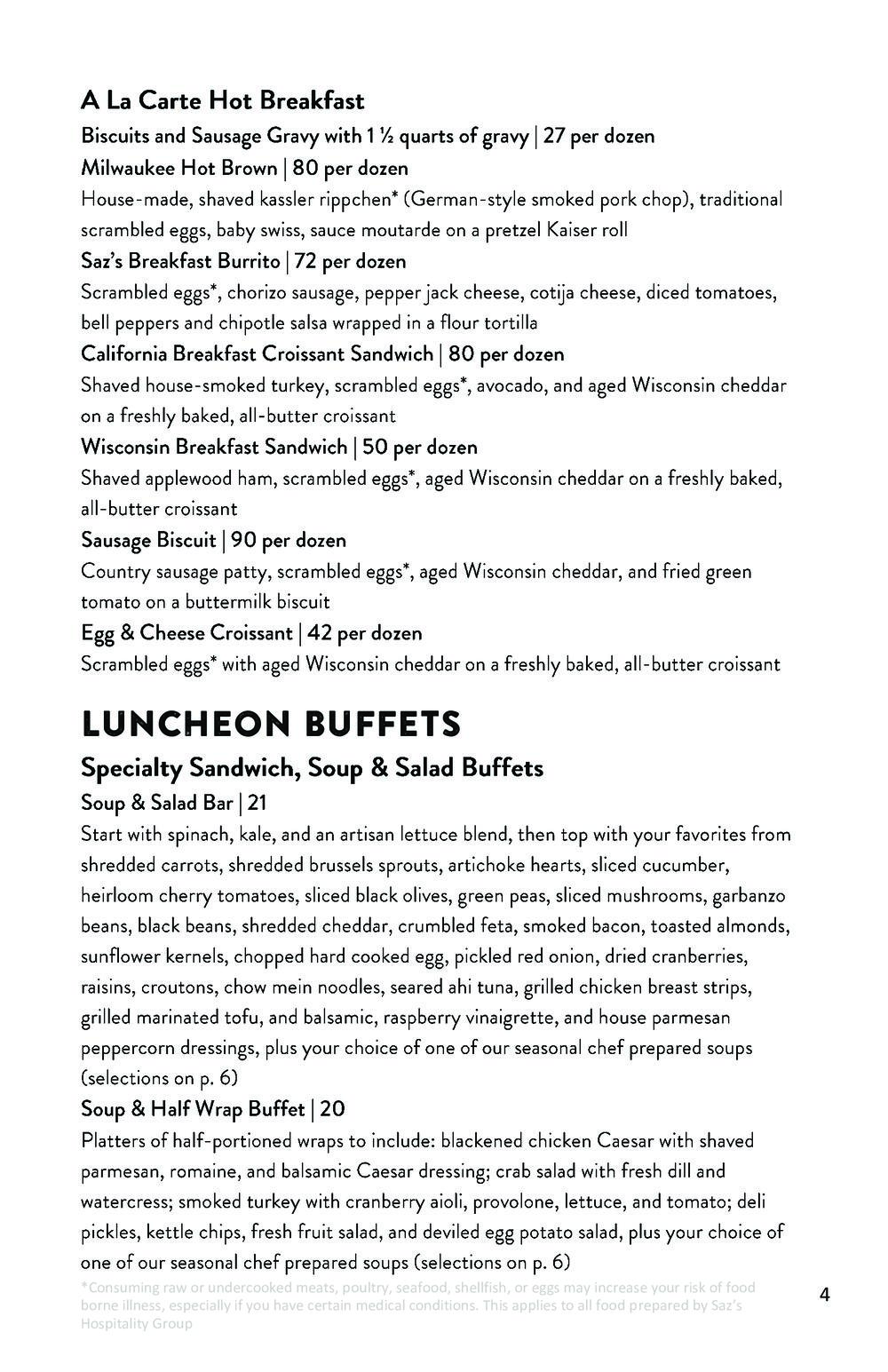 A La Carte Hot Breakfast

Biscuits and Sausage Gravy with 1 ½ quarts of gravy | 27 per dozen

Milwaukee Hot Brown | 80 per dozen

House-made, shaved kassler rippchen* (German-style smoked pork chop), traditional scrambled eggs, baby swiss, sauce moutarde on a pretzel Kaiser roll

Saz's Breakfast Burrito | 72 per dozen

Scrambled eggs*, chorizo sausage, pepper jack cheese, cotija cheese, diced tomatoes, bell peppers and chipotle salsa wrapped in a flour tortilla

California Breakfast Croissant Sandwich | 80 per dozen

Shaved house-smoked turkey, scrambled eggs*, avocado, and aged Wisconsin cheddar on a freshly baked, all-butter croissant

Wisconsin Breakfast Sandwich | 50 per dozen

Shaved applewood ham, scrambled eggs*, aged Wisconsin cheddar on a freshly baked, all-butter croissant

Sausage Biscuit | 90 per dozen

Country sausage patty, scrambled eggs*, aged Wisconsin cheddar, and fried green tomato on a buttermilk biscuit

Egg & Cheese Croissant | 42 per dozen

Scrambled eggs* with aged Wisconsin cheddar on a freshly baked, all-butter croissant

LUNCHEON BUFFETS

Specialty Sandwich, Soup & Salad Buffets

Soup & Salad Bar | 21

Start with spinach, kale, and an artisan lettuce blend, then top with your favorites from shredded carrots, shredded brussels sprouts, artichoke hearts, sliced cucumber, heirloom cherry tomatoes, sliced black olives, green peas, sliced mushrooms, garbanzo beans, black beans, shredded cheddar, crumbled feta, smoked bacon, toasted almonds, sunflower kernels, chopped hard cooked egg, pickled red onion, dried cranberries, raisins, croutons, chow mein noodles, seared ahi tuna, grilled chicken breast strips, grilled marinated tofu, and balsamic, raspberry vinaigrette, and house parmesan peppercorn dressings, plus your choice of one of our seasonal chef prepared soups (selections on p. 6)

Soup & Half Wrap Buffet | 20

Platters of half-portioned wraps to include: blackened chicken Caesar with shaved parmesan, romaine, and balsamic Caesar dressing; crab salad with fresh dill and watercress; smoked turkey with cranberry aioli, provolone, lettuce, and tomato; deli pickles, kettle chips, fresh fruit salad, and deviled egg potato salad, plus your choice of one of our seasonal chef prepared soups (selections on p. 6)

*Consuming raw or undercooked meats, poultry, seafood, shellfish, or eggs may increase your risk of food borne illness, especially if you have certain medical conditions. This applies to all food prepared by Saz's Hospitality Group

4